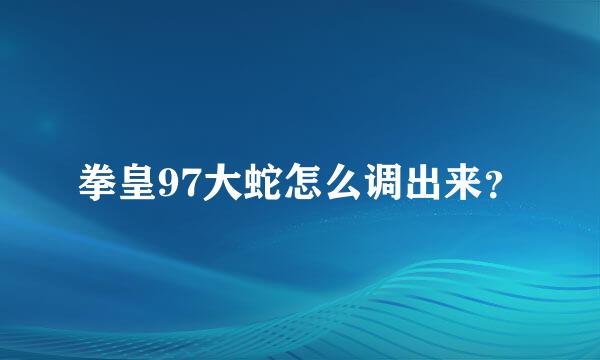 拳皇97大蛇怎么调出来?